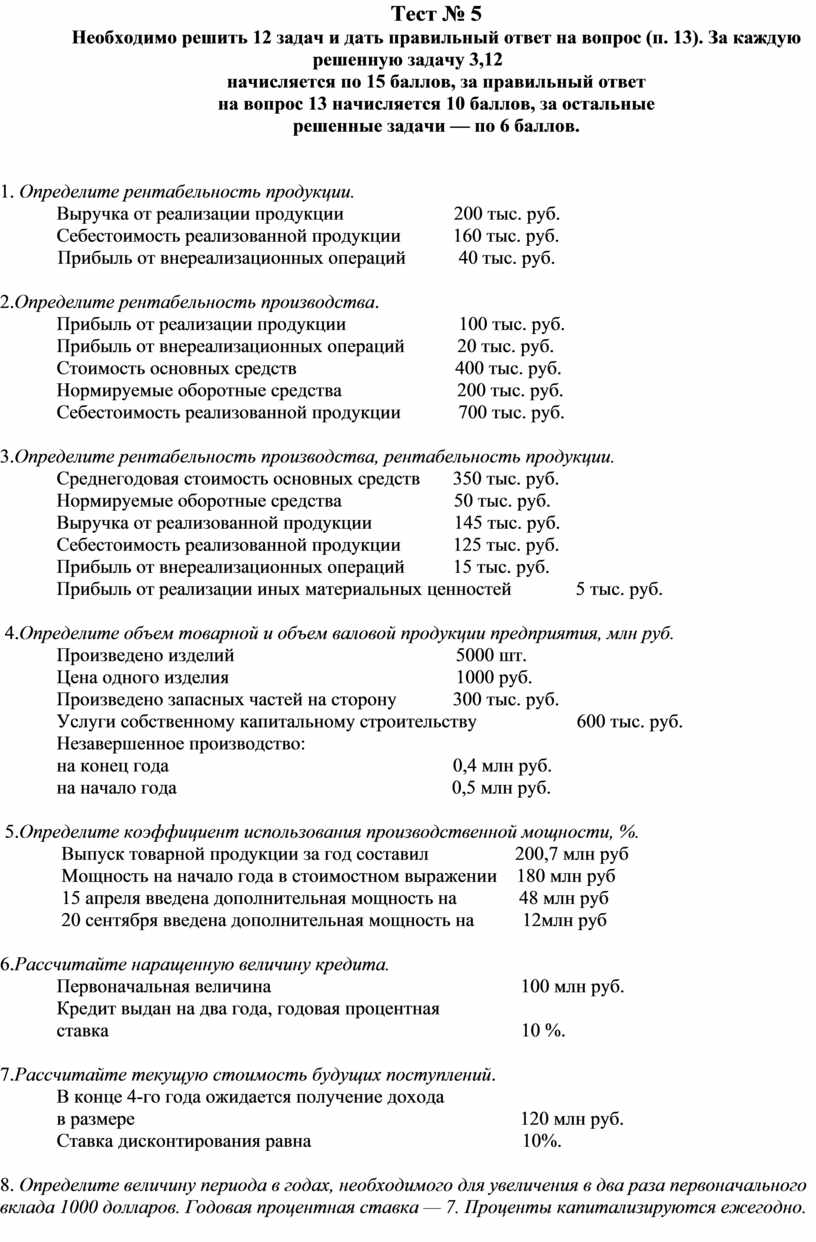 Тест № 5
Необходимо решить 12 задач и дать правильный ответ на вопрос (п. 13). За каждую решенную задачу 3,12
начисляется по 15 баллов, за правильный ответ
на вопрос 13 начисляется 10 баллов, за остальные
решенные задачи — по 6 баллов.

1. Определите рентабельность продукции.
Выручка от реализации продукции 200 тыс. руб.
Себестоимость реализованной продукции 160 тыс. руб.
Прибыль от внереализационных операций 40 тыс. руб.

2.Определите рентабельность производства.
Прибыль от реализации продукции 100 тыс. руб.
Прибыль от внереализационных операций 20 тыс. руб.
Стоимость основных средств 400 тыс. руб.
Нормируемые оборотные средства 200 тыс. руб.
Себестоимость реализованной продукции 700 тыс. руб.

3.Определите рентабельность производства, рентабельность продукции.
Среднегодовая стоимость основных средств 350 тыс. руб.
Нормируемые оборотные средства 50 тыс. руб.
Выручка от реализованной продукции 145 тыс. руб.
Себестоимость реализованной продукции 125 тыс. руб.
Прибыль от внереализационных операций 15 тыс. руб.
Прибыль от реализации иных материальных ценностей 5 тыс. руб.

4.Определите объем товарной и объем валовой продукции предприятия, млн руб.
Произведено изделий 5000 шт.
Цена одного изделия 1000 руб.
Произведено запасных частей на сторону 300 тыс. руб.
Услуги собственному капитальному строительству 600 тыс. руб.
Незавершенное производство:
на конец года 0,4 млн руб.
на начало года 0,5 млн руб.

5.Определите коэффициент использования производственной мощности, %.
Выпуск товарной продукции за год составил 200,7 млн руб
Мощность на начало года в стоимостном выражении 180 млн руб
15 апреля введена дополнительная мощность на 48 млн руб
20 сентября введена дополнительная мощность на 12млн руб

6.Рассчитайте наращенную величину кредита.
Первоначальная величина 100 млн руб.
Кредит выдан на два года, годовая процентная ставка 10 %.

7.Рассчитайте текущую стоимость будущих поступлений.
В конце 4-го года ожидается получение дохода в размере 120 млн руб.
Ставка дисконтирования равна 10%.

8. Определите величину периода в годах, необходимого для увеличения в два раза первоначального вклада 1000 долларов. Годовая процентная ставка — 7. Проценты капитализируются ежегодно.